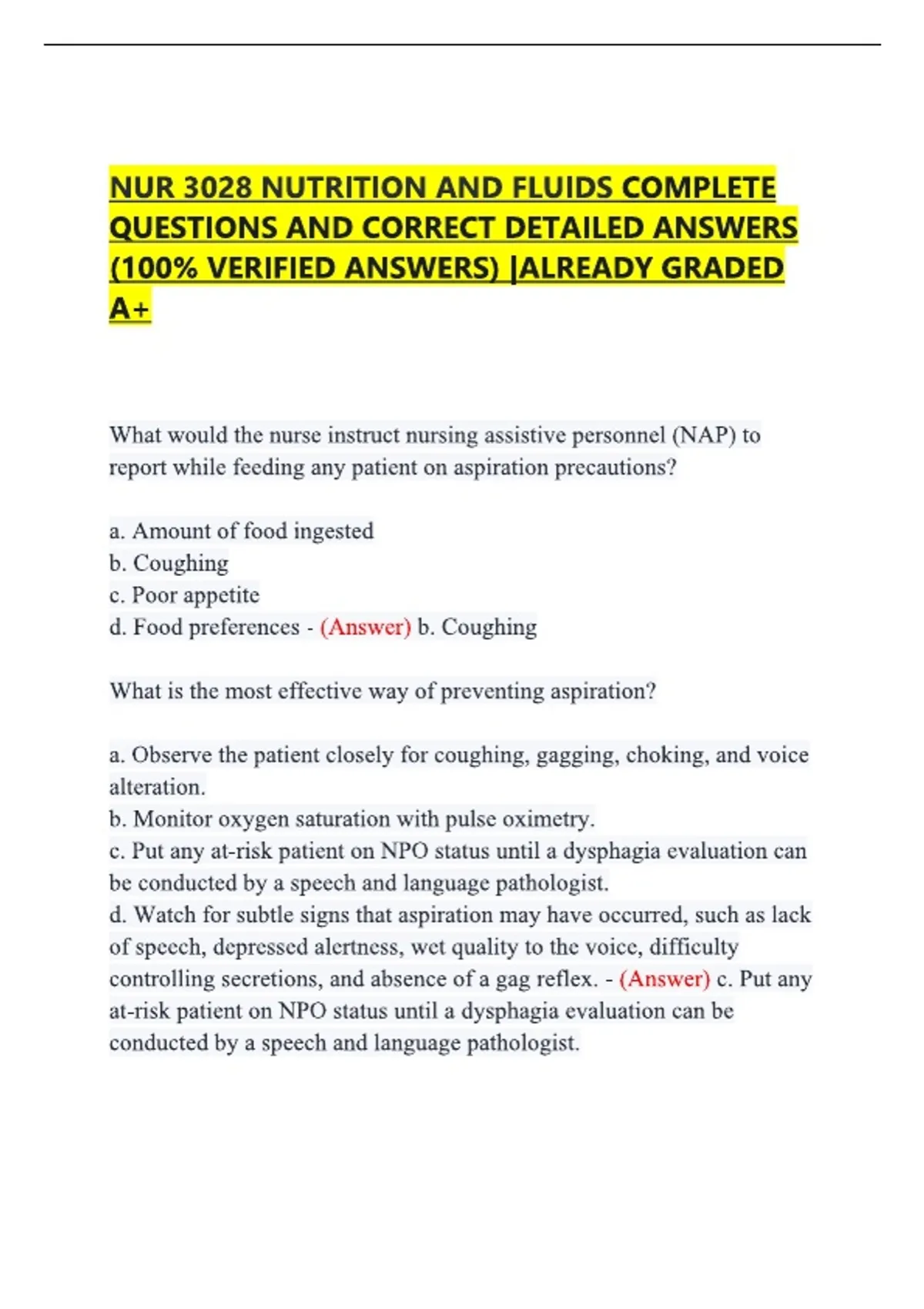 NUR 3028 NUTRITION AND FLUIDS COMPLETE QUESTIONS AND CORRECT DETAILED ANSWERS (100% VERIFIED ANSWERS) |ALREADY GRADED A+

What would the nurse instruct nursing assistive personnel (NAP) to report while feeding any patient on aspiration precautions?

a. Amount of food ingested
b. Coughing
c. Poor appetite
d. Food preferences - (Answer) b. Coughing

What is the most effective way of preventing aspiration?

a. Observe the patient closely for coughing, gagging, choking, and voice alteration.
b. Monitor oxygen saturation with pulse oximetry.
c. Put any at-risk patient on NPO status until a dysphagia evaluation can be conducted by a speech and language pathologist.
d. Watch for subtle signs that aspiration may have occurred, such as lack of speech, depressed alertness, wet quality to the voice, difficulty controlling secretions, and absence of a gag reflex. - (Answer) c. Put any at-risk patient on NPO status until a dysphagia evaluation can be conducted by a speech and language pathologist.